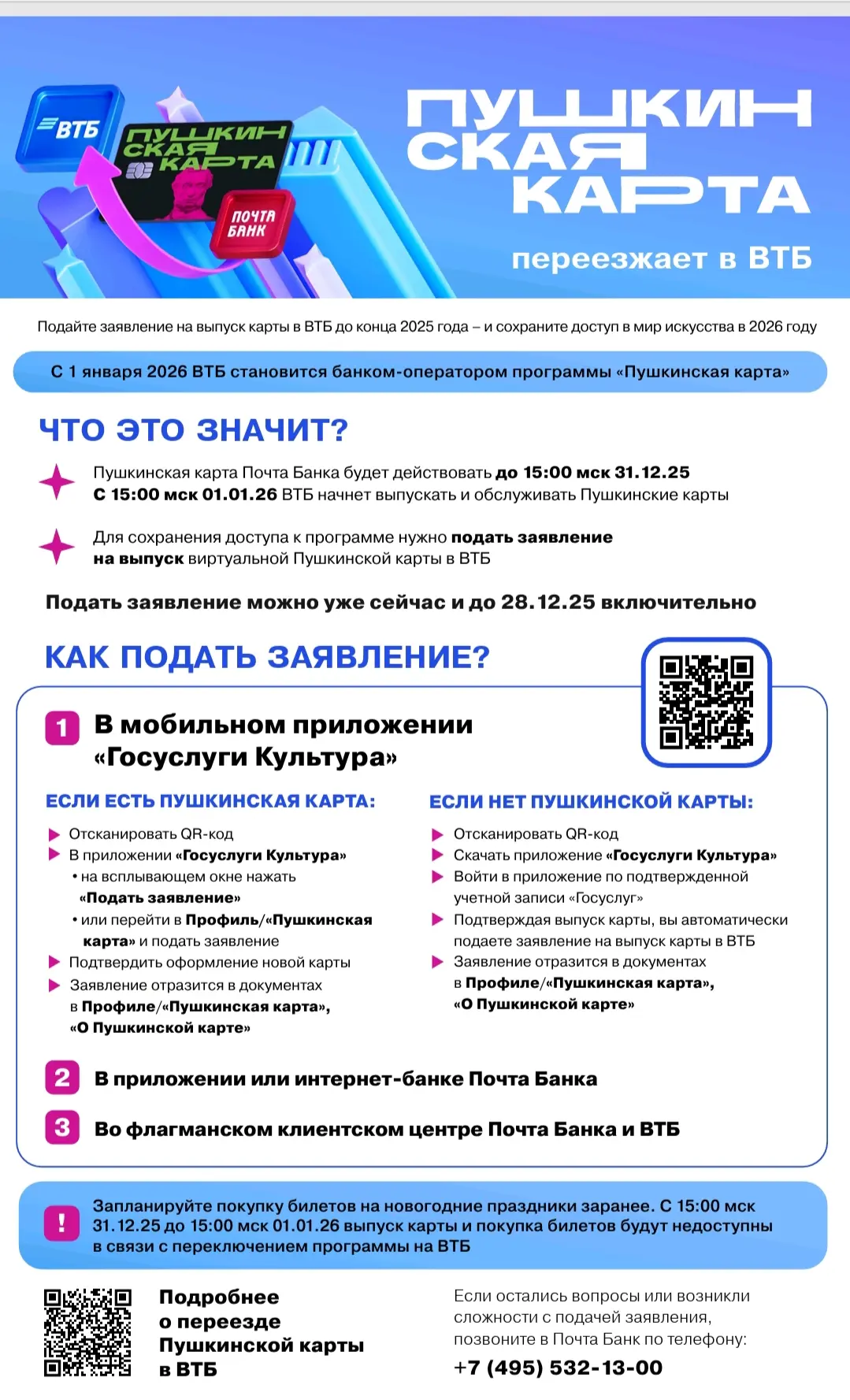 ВТБ

ПУШКИНСКАЯ КАРТА

ПОЧТА БАНК

ПУШКИНСКАЯ КАРТА

переезжает в ВТБ

Подайте заявление на выпуск карты в ВТБ до конца 2025 года – и сохраните доступ в мир искусства в 2026 году

С 1 января 2026 ВТБ становится банком-оператором программы «Пушкинская карта»

ЧТО ЭТО ЗНАЧИТ?

Пушкинская карта Почта Банка будет действовать до 15:00 мск 31.12.25
С 15:00 мск 01.01.26 ВТБ начнет выпускать и обслуживать Пушкинские карты

Для сохранения доступа к программе нужно подать заявление на выпуск виртуальной Пушкинской карты в ВТБ

Подать заявление можно уже сейчас и до 28.12.25 включительно

КАК ПОДАТЬ ЗАЯВЛЕНИЕ?

1 В мобильном приложении «Госуслуги Культура»

ЕСЛИ ЕСТЬ ПУШКИНСКАЯ КАРТА:

Отсканировать QR-код
В приложении «Госуслуги Культура»
• на всплывающем окне нажать «Подать заявление»
• или перейти в Профиль/«Пушкинская карта» и подать заявление
Подтвердить оформление новой карты
Заявление отразится в документах в Профиле/«Пушкинская карта», «О Пушкинской карте»

ЕСЛИ НЕТ ПУШКИНСКОЙ КАРТЫ:

Отсканировать QR-код
Скачать приложение «Госуслуги Культура»
Войти в приложение по подтвержденной учетной записи «Госуслуг»
Подтверждая выпуск карты, вы автоматически подаете заявление на выпуск карты в ВТБ
Заявление отразится в документах в Профиле/«Пушкинская карта», «О Пушкинской карте»

2 В приложении или интернет-банке Почта Банка

3 Во флагманском клиентском центре Почта Банка и ВТБ

! Запланируйте покупку билетов на новогодние праздники заранее. С 15:00 мск 31.12.25 до 15:00 мск 01.01.26 выпуск карты и покупка билетов будут недоступны в связи с переключением программы на ВТБ

Подробнее о переезде Пушкинской карты в ВТБ

Если остались вопросы или возникли сложности с подачей заявления, позвоните в Почта Банк по телефону:
+7 (495) 532-13-00